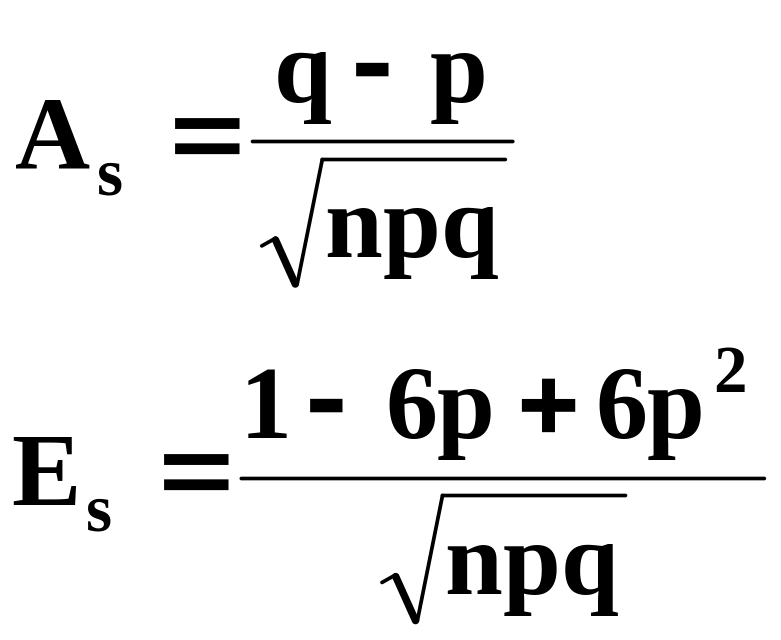 $A_s = \frac{q - p}{\sqrt{npq}}$

$E_s = \frac{1 - 6p + 6p^2}{\sqrt{npq}}$